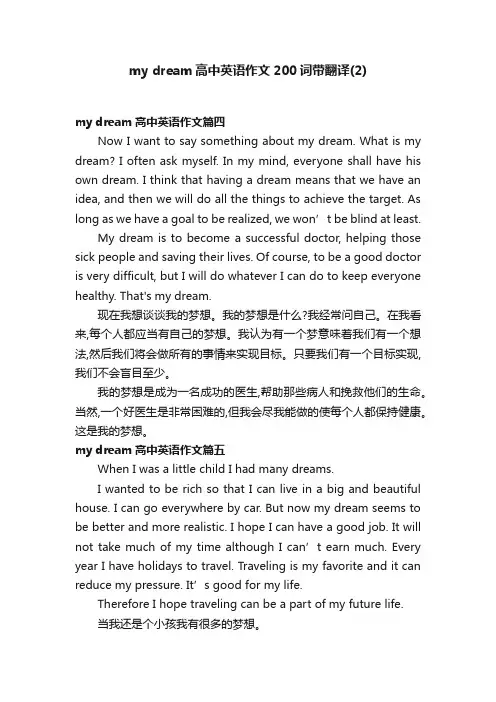 my dream 高中英语作文 200 词带翻译(2)

my dream 高中英语作文篇四

Now I want to say something about my dream. What is my dream? I often ask myself. In my mind, everyone shall have his own dream. I think that having a dream means that we have an idea, and then we will do all the things to achieve the target. As long as we have a goal to be realized, we won’t be blind at least.

My dream is to become a successful doctor, helping those sick people and saving their lives. Of course, to be a good doctor is very difficult, but I will do whatever I can do to keep everyone healthy. That's my dream.

现在我想谈谈我的梦想。我的梦想是什么?我经常问自己。在我看来,每个人都应当有自己的梦想。我认为有一个梦意味着我们有一个想法,然后我们将会做所有的事情来实现目标。只要我们有一个目标实现,我们不会盲目至少。

我的梦想是成为一名成功的医生,帮助那些病人和挽救他们的生命。当然,一个好医生是非常困难的,但我会尽我能做的使每个人都保持健康。这是我的梦想。

my dream 高中英语作文篇五

When I was a little child I had many dreams.

I wanted to be rich so that I can live in a big and beautiful house. I can go everywhere by car. But now my dream seems to be better and more realistic. I hope I can have a good job. It will not take much of my time although I can’t earn much. Every year I have holidays to travel. Traveling is my favorite and it can reduce my pressure. It’s good for my life.

Therefore I hope traveling can be a part of my future life.

当我还是个小孩我有很多的梦想。